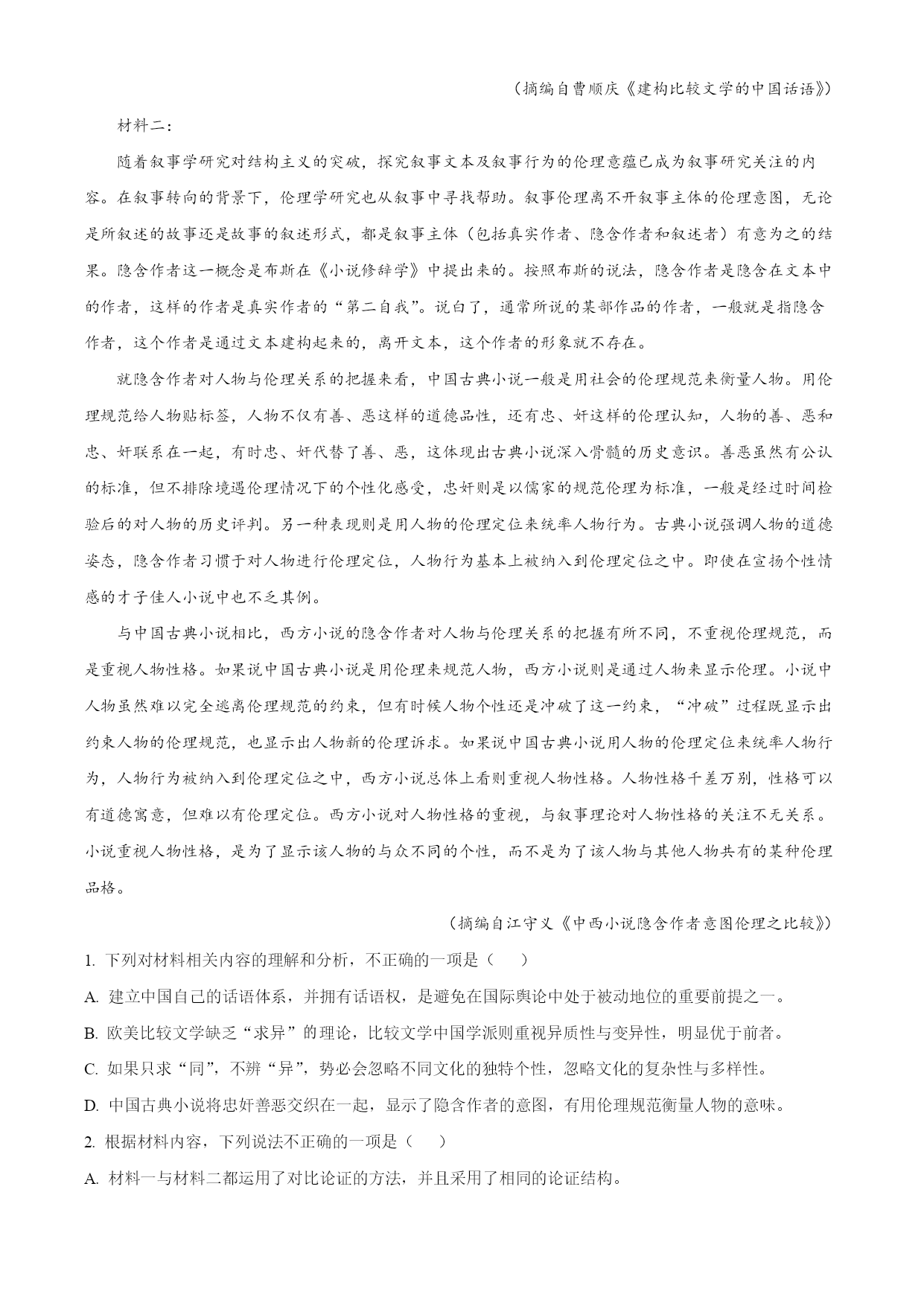 （摘编自曹顺庆《建构比较文学的中国话语》）

材料二：

随着叙事学研究对结构主义的突破，探究叙事文本及叙事行为的伦理意蕴已成为叙事研究关注的内容。在叙事转向的背景下，伦理学研究也从叙事中寻找帮助。叙事伦理离不开叙事主体的伦理意图，无论是所叙述的故事还是故事的叙述形式，都是叙事主体（包括真实作者、隐含作者和叙述者）有意为之的结果。隐含作者这一概念是布斯在《小说修辞学》中提出来的。按照布斯的说法，隐含作者是隐含在文本中的作者，这样的作者是真实作者的“第二自我”。说白了，通常所说的某部作品的作者，一般就是指隐含作者，这个作者是通过文本建构起来的，离开文本，这个作者的形象就不存在。

就隐含作者对人物与伦理关系的把握来看，中国古典小说一般是用社会的伦理规范来衡量人物。用伦理规范给人物贴标签，人物不仅有善、恶这样的道德品性，还有忠、奸这样的伦理认知，人物的善、恶和忠、奸联系在一起，有时忠、奸代替了善、恶，这体现出古典小说深入骨髓的历史意识。善恶虽然有公认的标准，但不排除境遇伦理情况下的个性化感受，忠奸则是以儒家的规范伦理为标准，一般是经过时间检验后的对人物的历史评判。另一种表现则是用人物的伦理定位来统率人物行为。古典小说强调人物的道德姿态，隐含作者习惯于对人物进行伦理定位，人物行为基本上被纳入到伦理定位之中。即使在宣扬个性情感的才子佳人小说中也不乏其例。

与中国古典小说相比，西方小说的隐含作者对人物与伦理关系的把握有所不同，不重视伦理规范，而是重视人物性格。如果说中国古典小说是用伦理来规范人物，西方小说则是通过人物来显示伦理。小说中人物虽然难以完全逃离伦理规范的约束，但有时候人物个性还是冲破了这一约束，“冲破”过程既显示出约束人物的伦理规范，也显示出人物新的伦理诉求。如果说中国古典小说用人物的伦理定位来统率人物行为，人物行为被纳入到伦理定位之中，西方小说总体上看则重视人物性格。人物性格千差万别，性格可以有道德寓意，但难以有伦理定位。西方小说对人物性格的重视，与叙事理论对人物性格的关注不无关系。小说重视人物性格，是为了显示该人物的与众不同的个性，而不是为了该人物与其他人物共有的某种伦理品格。

（摘编自江守义《中西小说隐含作者意图伦理之比较》）

1. 下列对材料相关内容的理解和分析，不正确的一项是（　　）

A. 建立中国自己的话语体系，并拥有话语权，是避免在国际舆论中处于被动地位的重要前提之一。

B. 欧美比较文学缺乏“求异”的理论，比较文学中国学派则重视异质性与变异性，明显优于前者。

C. 如果只求“同”，不辨“异”，势必会忽略不同文化的独特个性，忽略文化的复杂性与多样性。

D. 中国古典小说将忠奸善恶交织在一起，显示了隐含作者的意图，有用伦理规范衡量人物的意味。

2. 根据材料内容，下列说法不正确的一项是（　　）

A. 材料一与材料二都运用了对比论证的方法，并且采用了相同的论证结构。